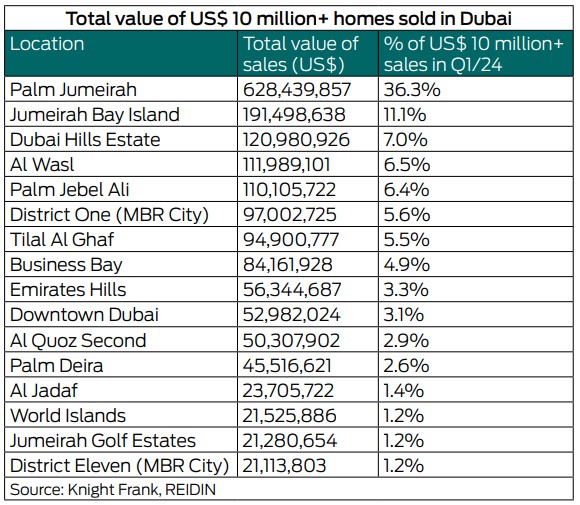 Total value of US$ 10 million+ homes sold in Dubai

| Location | Total value of sales (US$) | % of US$ 10 million+ sales in Q1/24 |
|---|---|---|
| Palm Jumeirah | 628,439,857 | 36.3% |
| Jumeirah Bay Island | 191,498,638 | 11.1% |
| Dubai Hills Estate | 120,980,926 | 7.0% |
| Al Wasl | 111,989,101 | 6.5% |
| Palm Jebel Ali | 110,105,722 | 6.4% |
| District One (MBR City) | 97,002,725 | 5.6% |
| Tilal Al Ghaf | 94,900,777 | 5.5% |
| Business Bay | 84,161,928 | 4.9% |
| Emirates Hills | 56,344,687 | 3.3% |
| Downtown Dubai | 52,982,024 | 3.1% |
| Al Quoz Second | 50,307,902 | 2.9% |
| Palm Deira | 45,516,621 | 2.6% |
| Al Jadaf | 23,705,722 | 1.4% |
| World Islands | 21,525,886 | 1.2% |
| Jumeirah Golf Estates | 21,280,654 | 1.2% |
| District Eleven (MBR City) | 21,113,803 | 1.2% |

Source: Knight Frank, REIDIN